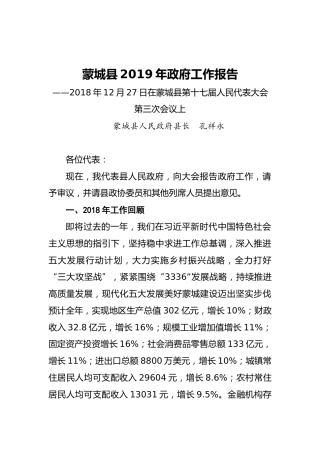 蒙城县 2019 年政府工作报告

——2018 年 12 月 27 日在蒙城县第十七届人民代表大会第三次会议上

蒙城县人民政府县长　孔祥永

各位代表：

现在，我代表县人民政府，向大会报告政府工作，请予审议，并请县政协委员和其他列席人员提出意见。

一、2018 年工作回顾

即将过去的一年，我们在习近平新时代中国特色社会主义思想的指引下，坚持稳中求进工作总基调，深入推进五大发展行动计划，大力实施乡村振兴战略，全力打好“三大攻坚战”，紧紧围绕“3336”发展战略，持续推进高质量发展，现代化五大发展美好蒙城建设迈出坚实步伐预计全年，实现地区生产总值 302 亿元，增长 10%；财政收入 32.8 亿元，增长 16%；规模工业增加值增长 11%；固定资产投资增长 16%；社会消费品零售总额 133 亿元，增长 11%；进出口总额 8800 万美元，增长 10%；城镇常住居民人均可支配收入 29604 元，增长 8.6%；农村常住居民人均可支配收入 13031 元，增长 9.5%。金融机构存